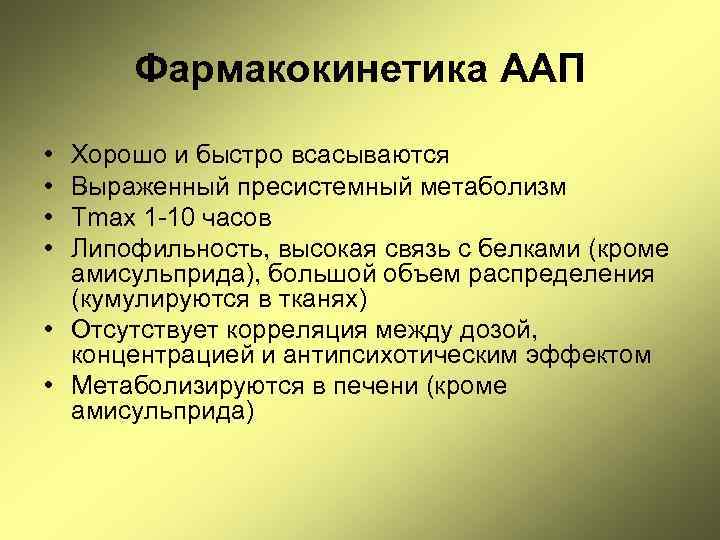 Фармакокинетика ААП

• Хорошо и быстро всасываются
• Выраженный пресистемный метаболизм
• Tmax 1-10 часов
• Липофильность, высокая связь с белками (кроме амисульприда), большой объем распределения (кумулируются в тканях)
• Отсутствует корреляция между дозой, концентрацией и антипсихотическим эффектом
• Метаболизируются в печени (кроме амисульприда)